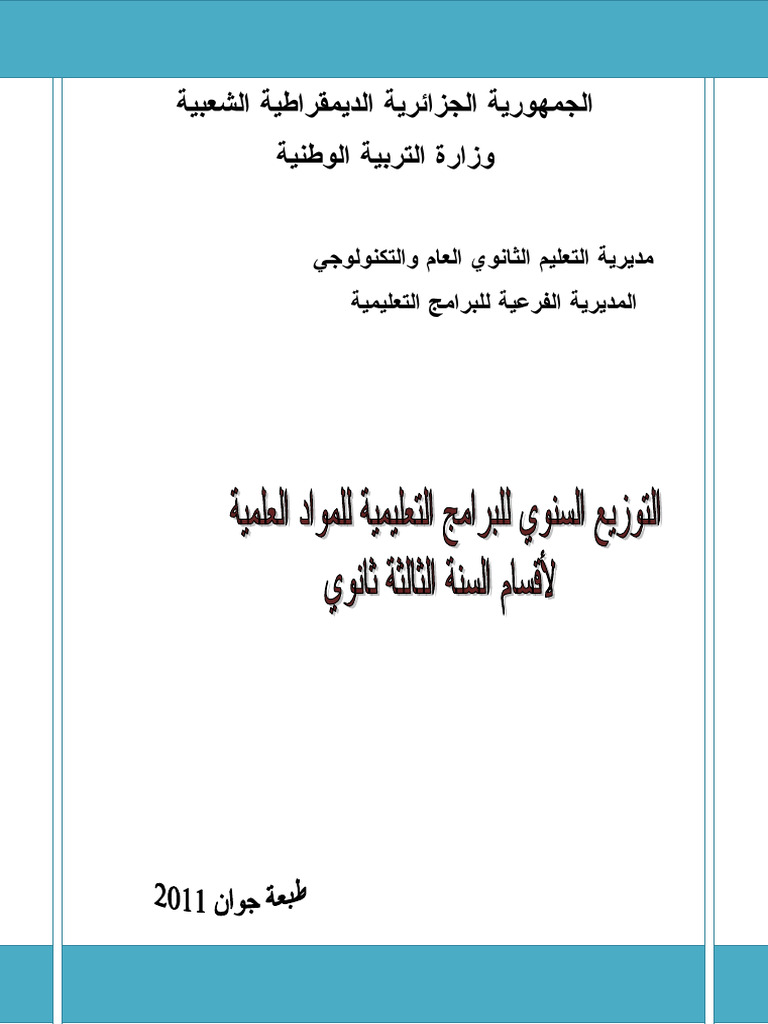 الجمهورية الجزائرية الديمقراطية الشعبية
وزارة التربية الوطنية

مديرية التعليم الثانوي العام والتكنولوجي
المديرية الفرعية للبرامج التعليمية

التوزيع السنوي للبرامج التعليمية للمواد العلمية
لأقسام السنة الثالثة ثانوي

طبعة جوان 2011